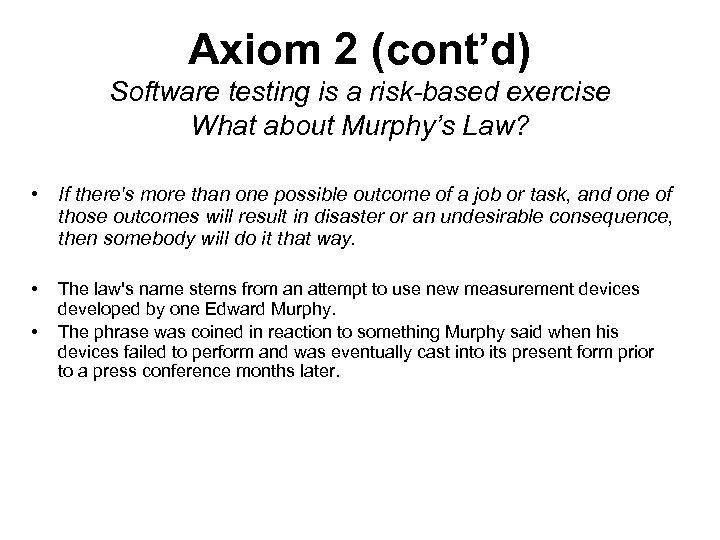 Axiom 2 (cont'd)
Software testing is a risk-based exercise
What about Murphy's Law?

• If there's more than one possible outcome of a job or task, and one of those outcomes will result in disaster or an undesirable consequence, then somebody will do it that way.

• The law's name stems from an attempt to use new measurement devices developed by one Edward Murphy.
• The phrase was coined in reaction to something Murphy said when his devices failed to perform and was eventually cast into its present form prior to a press conference months later.